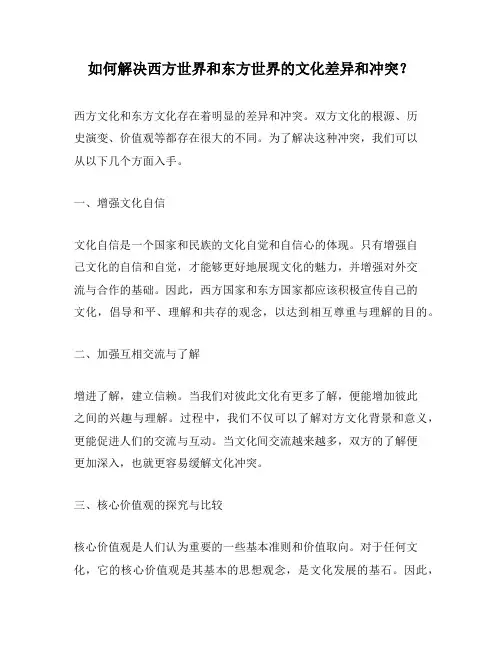 如何解决西方世界和东方世界的文化差异和冲突？

西方文化和东方文化存在着明显的差异和冲突。双方文化的根源、历史演变、价值观等都存在很大的不同。为了解决这种冲突，我们可以从以下几个方面入手。

一、增强文化自信

文化自信是一个国家和民族的文化自觉和自信心的体现。只有增强自己文化的自信和自觉，才能够更好地展现文化的魅力，并增强对外交流与合作的基础。因此，西方国家和东方国家都应该积极宣传自己的文化，倡导和平、理解和共存的观念，以达到相互尊重与理解的目的。

二、加强互相交流与了解

增进了解，建立信赖。当我们对彼此文化有更多了解，便能增加彼此之间的兴趣与理解。过程中，我们不仅可以了解对方文化背景和意义，更能促进人们的交流与互动。当文化间交流越来越多，双方的了解便更加深入，也就更容易缓解文化冲突。

三、核心价值观的探究与比较

核心价值观是人们认为重要的一些基本准则和价值取向。对于任何文化，它的核心价值观是其基本的思想观念，是文化发展的基石。因此，